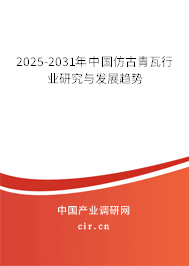 2025-2031年中国仿古青瓦行业研究与发展趋势

中国产业调研网

cir.cn